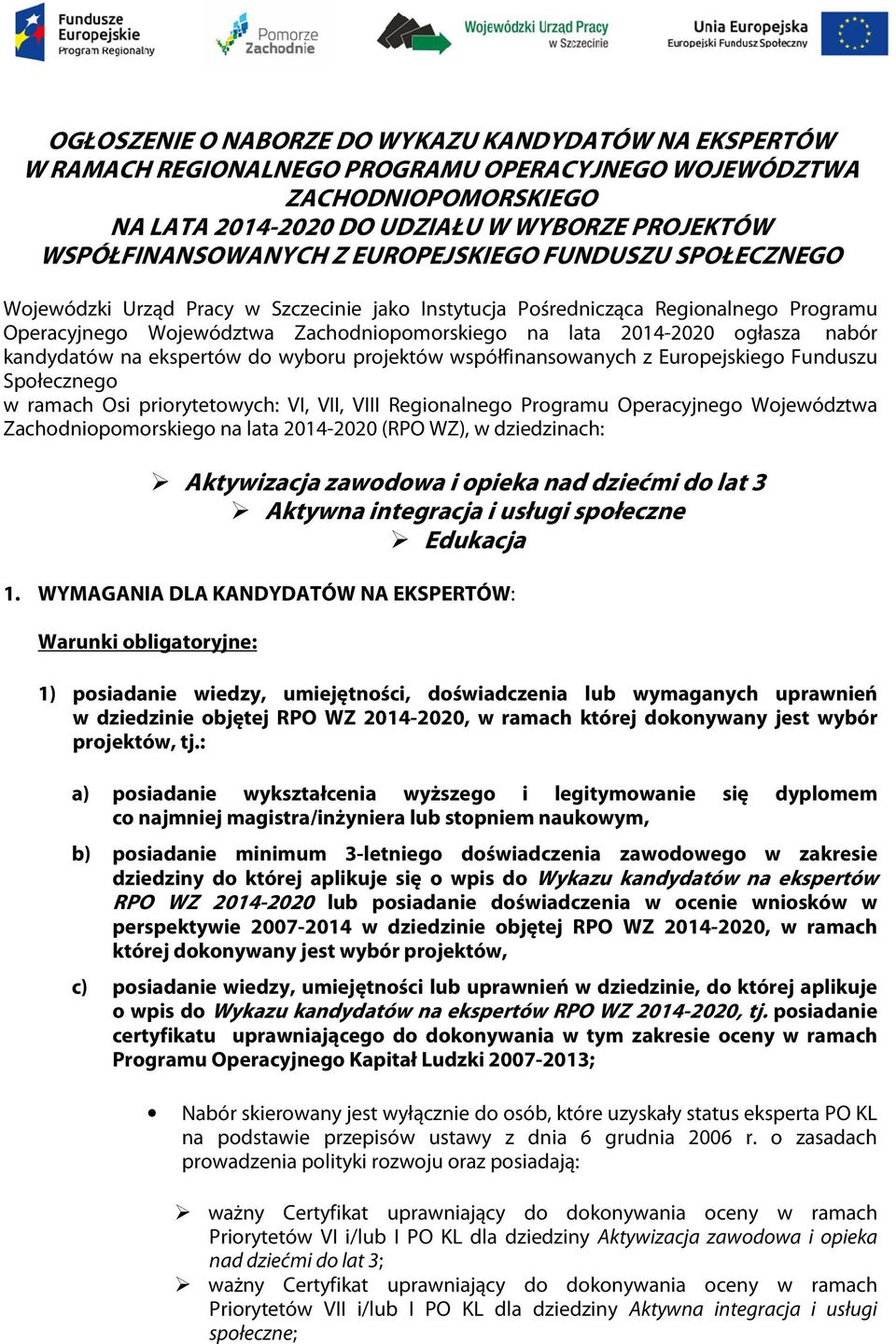 Fundusze Europejskie Program Regionalny

Pomorze Zachodnie

Wojewódzki Urząd Pracy w Szczecinie

Unia Europejska Europejski Fundusz Społeczny

OGŁOSZENIE O NABORZE DO WYKAZU KANDYDATÓW NA EKSPERTÓW W RAMACH REGIONALNEGO PROGRAMU OPERACYJNEGO WOJEWÓDZTWA ZACHODNIOPOMORSKIEGO NA LATA 2014-2020 DO UDZIAŁU W WYBORZE PROJEKTÓW WSPÓŁFINANSOWANYCH Z EUROPEJSKIEGO FUNDUSZU SPOŁECZNEGO

Wojewódzki Urząd Pracy w Szczecinie jako Instytucja Pośrednicząca Regionalnego Programu Operacyjnego Województwa Zachodniopomorskiego na lata 2014-2020 ogłasza nabór kandydatów na ekspertów do wyboru projektów współfinansowanych z Europejskiego Funduszu Społecznego
w ramach Osi priorytetowych: VI, VII, VIII Regionalnego Programu Operacyjnego Województwa Zachodniopomorskiego na lata 2014-2020 (RPO WZ), w dziedzinach:

➢ Aktywizacja zawodowa i opieka nad dziećmi do lat 3
➢ Aktywna integracja i usługi społeczne
➢ Edukacja

1. WYMAGANIA DLA KANDYDATÓW NA EKSPERTÓW:

Warunki obligatoryjne:

1) posiadanie wiedzy, umiejętności, doświadczenia lub wymaganych uprawnień w dziedzinie objętej RPO WZ 2014-2020, w ramach której dokonywany jest wybór projektów, tj.:

a) posiadanie wykształcenia wyższego i legitymowanie się dyplomem co najmniej magistra/inżyniera lub stopniem naukowym,

b) posiadanie minimum 3-letniego doświadczenia zawodowego w zakresie dziedziny do której aplikuje się o wpis do Wykazu kandydatów na ekspertów RPO WZ 2014-2020 lub posiadanie doświadczenia w ocenie wniosków w perspektywie 2007-2014 w dziedzinie objętej RPO WZ 2014-2020, w ramach której dokonywany jest wybór projektów,

c) posiadanie wiedzy, umiejętności lub uprawnień w dziedzinie, do której aplikuje o wpis do Wykazu kandydatów na ekspertów RPO WZ 2014-2020, tj. posiadanie certyfikatu uprawniającego do dokonywania w tym zakresie oceny w ramach Programu Operacyjnego Kapitał Ludzki 2007-2013;

• Nabór skierowany jest wyłącznie do osób, które uzyskały status eksperta PO KL na podstawie przepisów ustawy z dnia 6 grudnia 2006 r. o zasadach prowadzenia polityki rozwoju oraz posiadają:

➢ ważny Certyfikat uprawniający do dokonywania oceny w ramach Priorytetów VI i/lub I PO KL dla dziedziny Aktywizacja zawodowa i opieka nad dziećmi do lat 3;
➢ ważny Certyfikat uprawniający do dokonywania oceny w ramach Priorytetów VII i/lub I PO KL dla dziedziny Aktywna integracja i usługi społeczne;